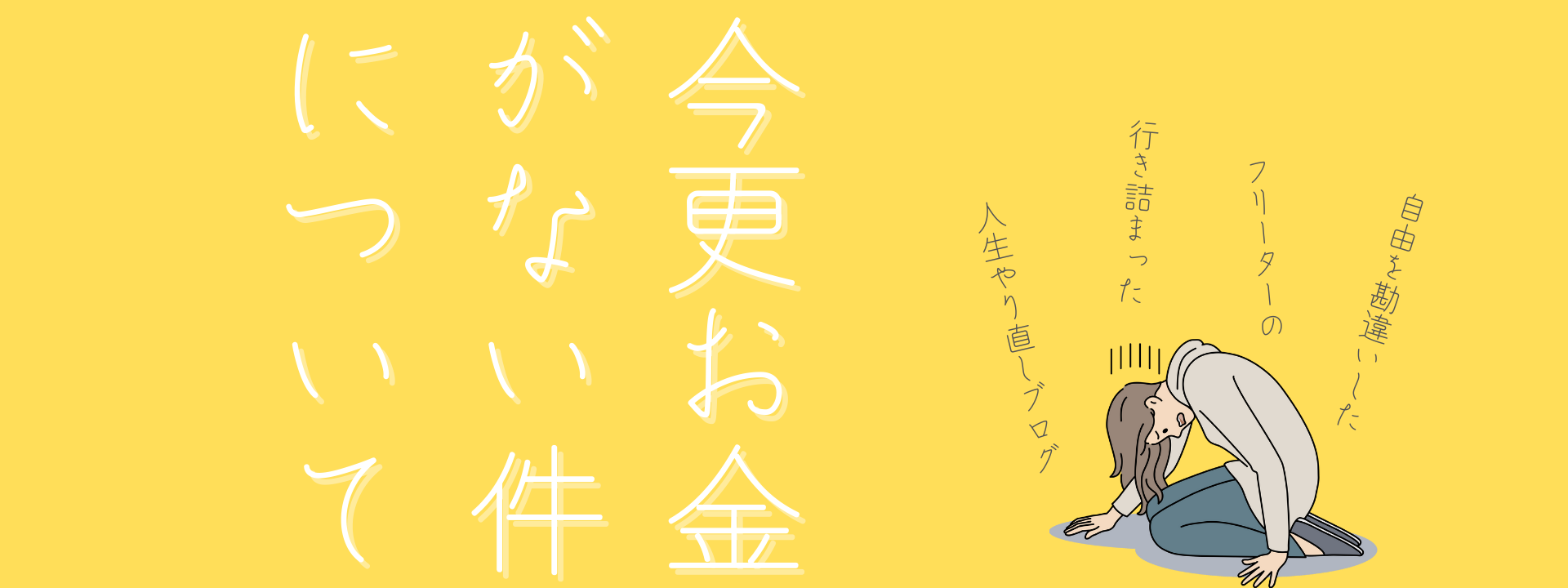 今更お金がない件について

自由を勘違いした
フリーターの
行き詰まった
人生やり直しブログ